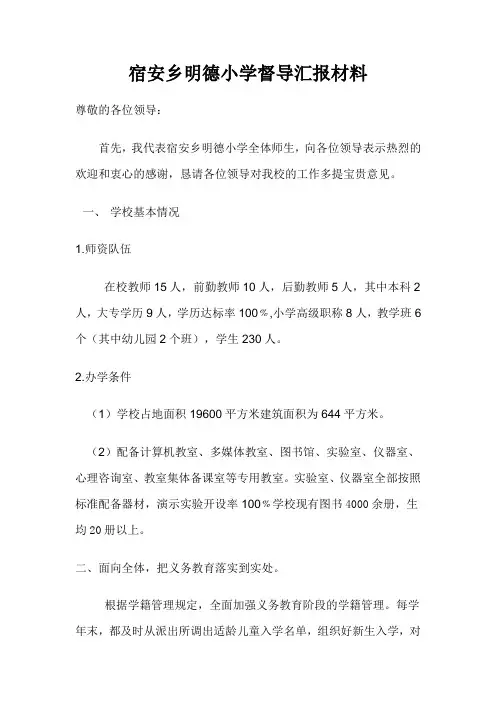 宿安乡明德小学督导汇报材料

尊敬的各位领导：

首先，我代表宿安乡明德小学全体师生，向各位领导表示热烈的欢迎和衷心的感谢，恳请各位领导对我校的工作多提宝贵意见。

一、 学校基本情况

1.师资队伍

在校教师 15 人，前勤教师 10 人，后勤教师 5 人，其中本科 2 人，大专学历 9 人，学历达标率 100％,小学高级职称 8 人，教学班 6 个（其中幼儿园 2 个班），学生 230 人。

2.办学条件

（1）学校占地面积 19600 平方米建筑面积为 644 平方米。

（2）配备计算机教室、多媒体教室、图书馆、实验室、仪器室、心理咨询室、教室集体备课室等专用教室。实验室、仪器室全部按照标准配备器材，演示实验开设率 100％学校现有图书 4000 余册，生均 20 册以上。

二、面向全体，把义务教育落实到实处。

根据学籍管理规定，全面加强义务教育阶段的学籍管理。每学年末，都及时从派出所调出适龄儿童入学名单，组织好新生入学，对